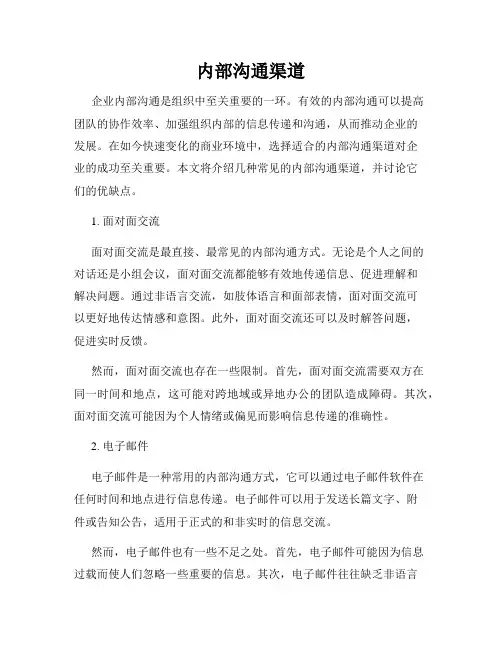 内部沟通渠道

企业内部沟通是组织中至关重要的一环。有效的内部沟通可以提高团队的协作效率、加强组织内部的信息传递和沟通，从而推动企业的发展。在如今快速变化的商业环境中，选择适合的内部沟通渠道对企业的成功至关重要。本文将介绍几种常见的内部沟通渠道，并讨论它们的优缺点。

1. 面对面交流

面对面交流是最直接、最常见的内部沟通方式。无论是个人之间的对话还是小组会议，面对面交流都能够有效地传递信息、促进理解和解决问题。通过非语言交流，如肢体语言和面部表情，面对面交流可以更好地传达情感和意图。此外，面对面交流还可以及时解答问题，促进实时反馈。

然而，面对面交流也存在一些限制。首先，面对面交流需要双方在同一时间和地点，这可能对跨地域或异地办公的团队造成障碍。其次，面对面交流可能因为个人情绪或偏见而影响信息传递的准确性。

2. 电子邮件

电子邮件是一种常用的内部沟通方式，它可以通过电子邮件软件在任何时间和地点进行信息传递。电子邮件可以用于发送长篇文字、附件或告知公告，适用于正式的和非实时的信息交流。

然而，电子邮件也有一些不足之处。首先，电子邮件可能因为信息过载而使人们忽略一些重要的信息。其次，电子邮件往往缺乏非语言